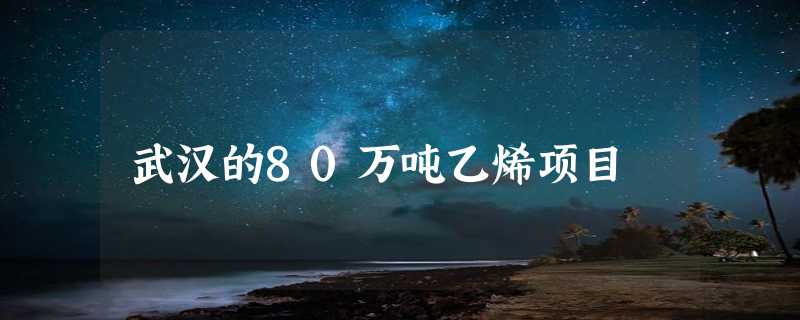 武汉的80万吨乙烯项目